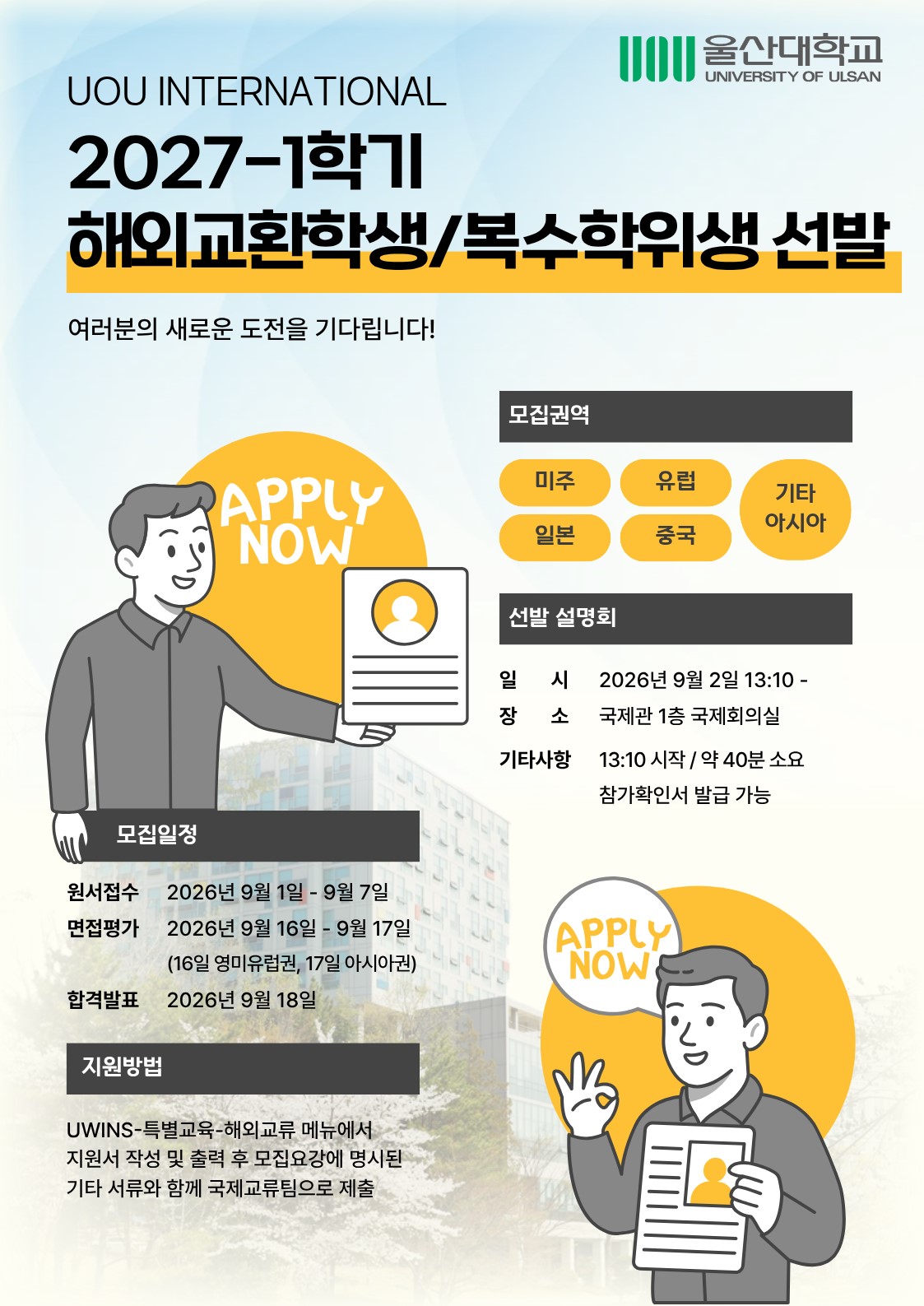 울산대학교
UNIVERSITY OF ULSAN

UOU INTERNATIONAL

2027-1학기
해외교환학생/복수학위생 선발

여러분의 새로운 도전을 기다립니다!

APPLY NOW

모집권역

미주
유럽
일본
중국
기타 아시아

선발 설명회

일 시 2026년 9월 2일 13:10 -
장 소 국제관 1층 국제회의실
기타사항 13:10 시작 / 약 40분 소요
참가확인서 발급 가능

모집일정

원서접수 2026년 9월 1일 - 9월 7일
면접평가 2026년 9월 16일 - 9월 17일
(16일 영미유럽권, 17일 아시아권)
합격발표 2026년 9월 18일

지원방법

UWINS-특별교육-해외교류 메뉴에서 지원서 작성 및 출력 후 모집요강에 명시된 기타 서류와 함께 국제교류팀으로 제출

APPLY NOW